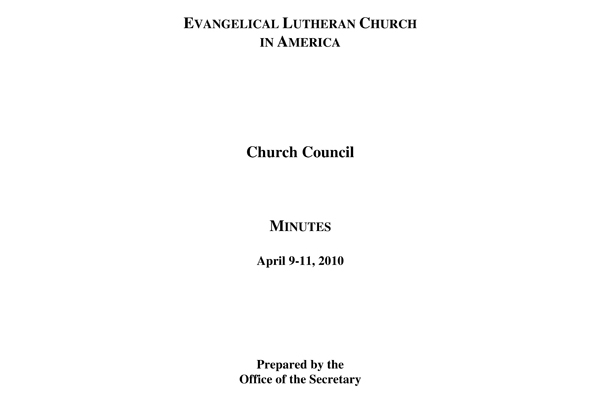 EVANGELICAL LUTHERAN CHURCH IN AMERICA

Church Council

MINUTES

April 9-11, 2010

Prepared by the Office of the Secretary